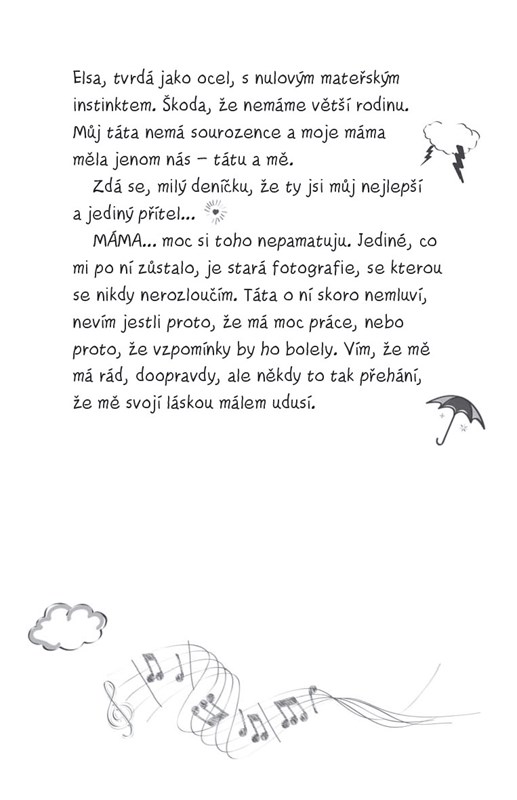 Elsa, tvrdá jako ocel, s nulovým mateřským instinktem. Škoda, že nemáme větší rodinu. Můj táta nemá sourozence a moje máma měla jenom nás – tátu a mě.

Zdá se, milý deníčku, že ty jsi můj nejlepší a jediný přítel...

MÁMA... moc si toho nepamatuju. Jediné, co mi po ní zůstalo, je stará fotografie, se kterou se nikdy nerozloučím. Táta o ní skoro nemluví, nevím jestli proto, že má moc práce, nebo proto, že vzpomínky by ho bolely. Vím, že mě má rád, doopravdy, ale někdy to tak přehání, že mě svojí láskou málem udusí.